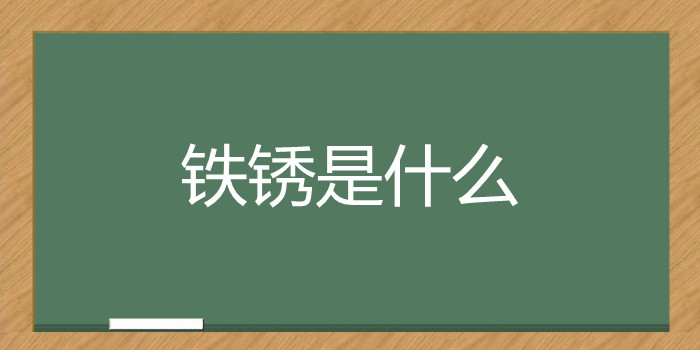 铁锈是什么